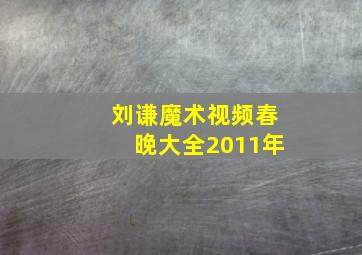 刘谦魔术视频春晚大全2011年